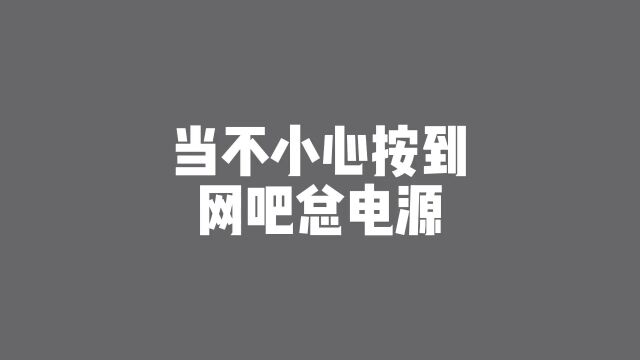 当不小心按到
网吧总电源